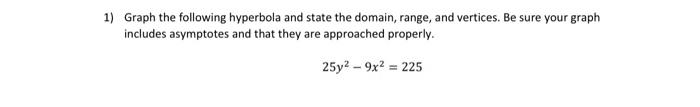 1) Graph the following hyperbola and state the domain, range, and vertices. Be sure your graph includes asymptotes and that they are approached properly.

$25y^2 - 9x^2 = 225$